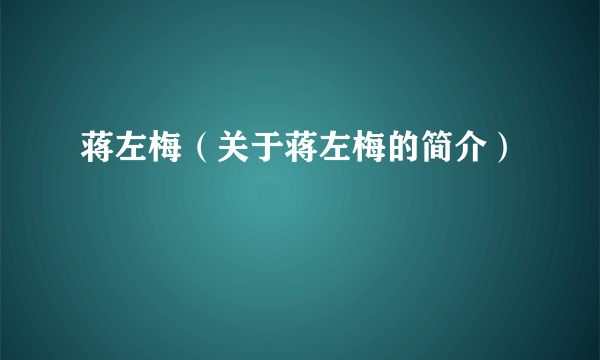 蒋左梅（关于蒋左梅的简介）